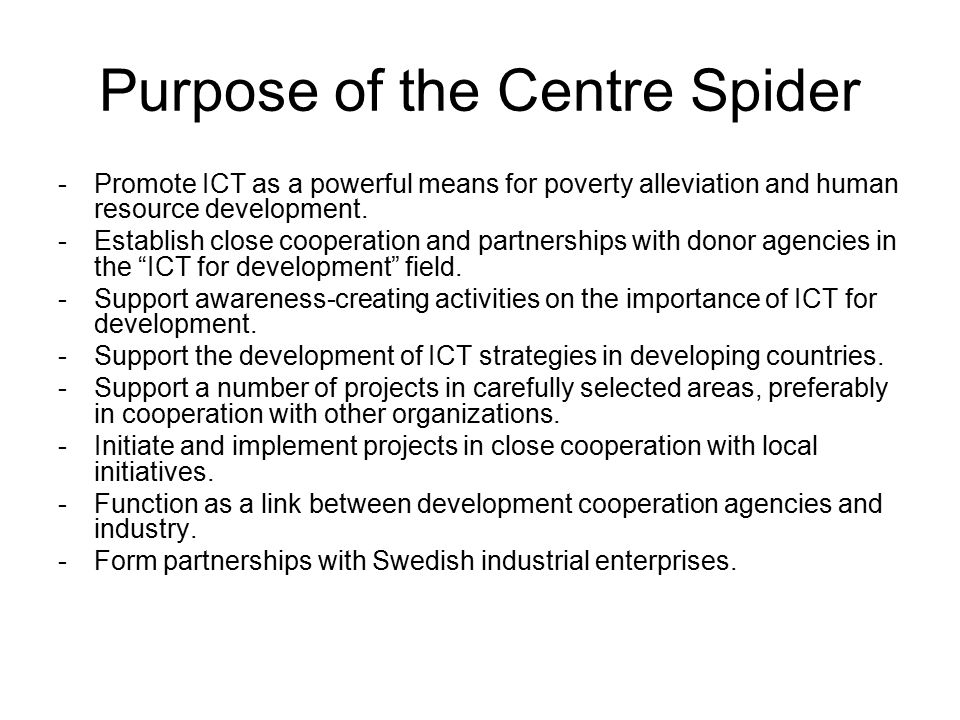 Purpose of the Centre Spider

- Promote ICT as a powerful means for poverty alleviation and human resource development.
- Establish close cooperation and partnerships with donor agencies in the “ICT for development” field.
- Support awareness-creating activities on the importance of ICT for development.
- Support the development of ICT strategies in developing countries.
- Support a number of projects in carefully selected areas, preferably in cooperation with other organizations.
- Initiate and implement projects in close cooperation with local initiatives.
- Function as a link between development cooperation agencies and industry.
- Form partnerships with Swedish industrial enterprises.